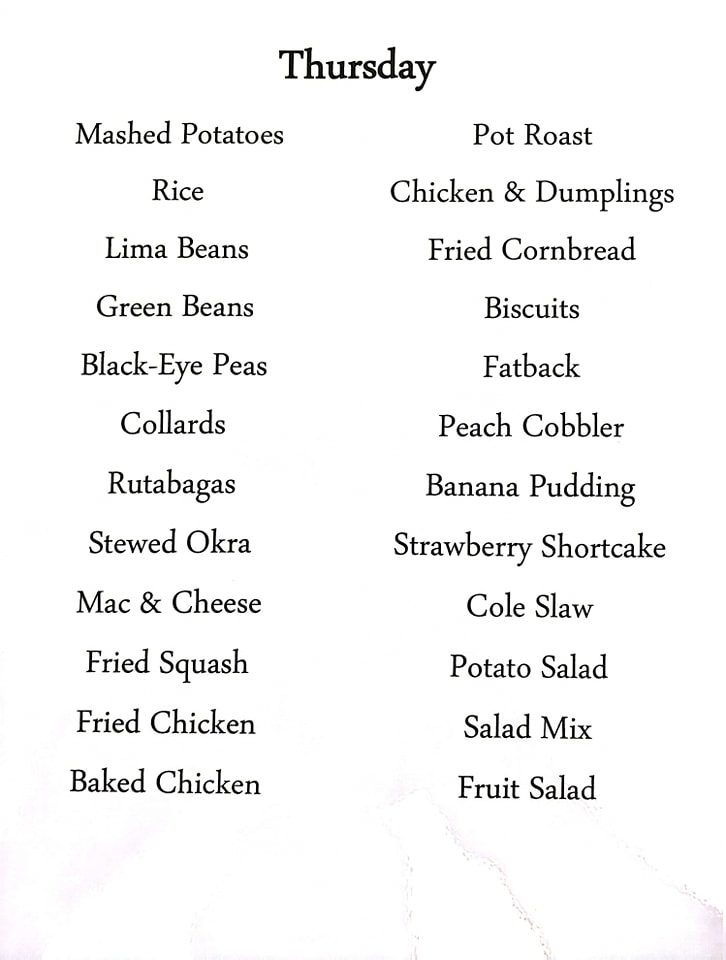 Thursday

Mashed Potatoes
Rice
Lima Beans
Green Beans
Black-Eye Peas
Collards
Rutabagas
Stewed Okra
Mac & Cheese
Fried Squash
Fried Chicken
Baked Chicken

Pot Roast
Chicken & Dumplings
Fried Cornbread
Biscuits
Fatback
Peach Cobbler
Banana Pudding
Strawberry Shortcake
Cole Slaw
Potato Salad
Salad Mix
Fruit Salad